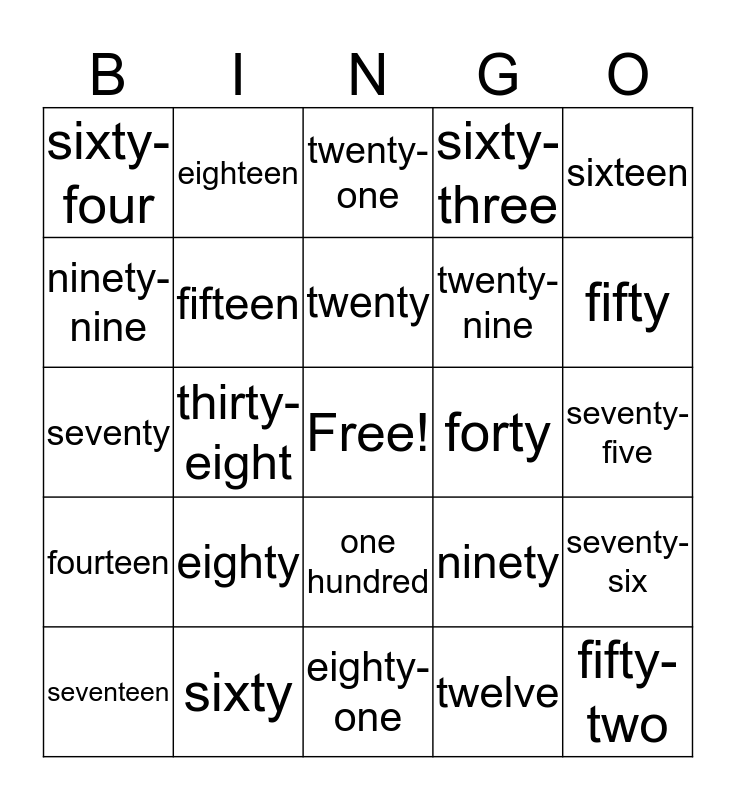 | B | I | N | G | O |
|---|---|---|---|---|
| sixty-four | eighteen | twenty-one | sixty-three | sixteen |
| ninety-nine | fifteen | twenty | twenty-nine | fifty |
| seventy | thirty-eight | Free! | forty | seventy-five |
| fourteen | eighty | one hundred | ninety | seventy-six |
| seventeen | sixty | eighty-one | twelve | fifty-two |